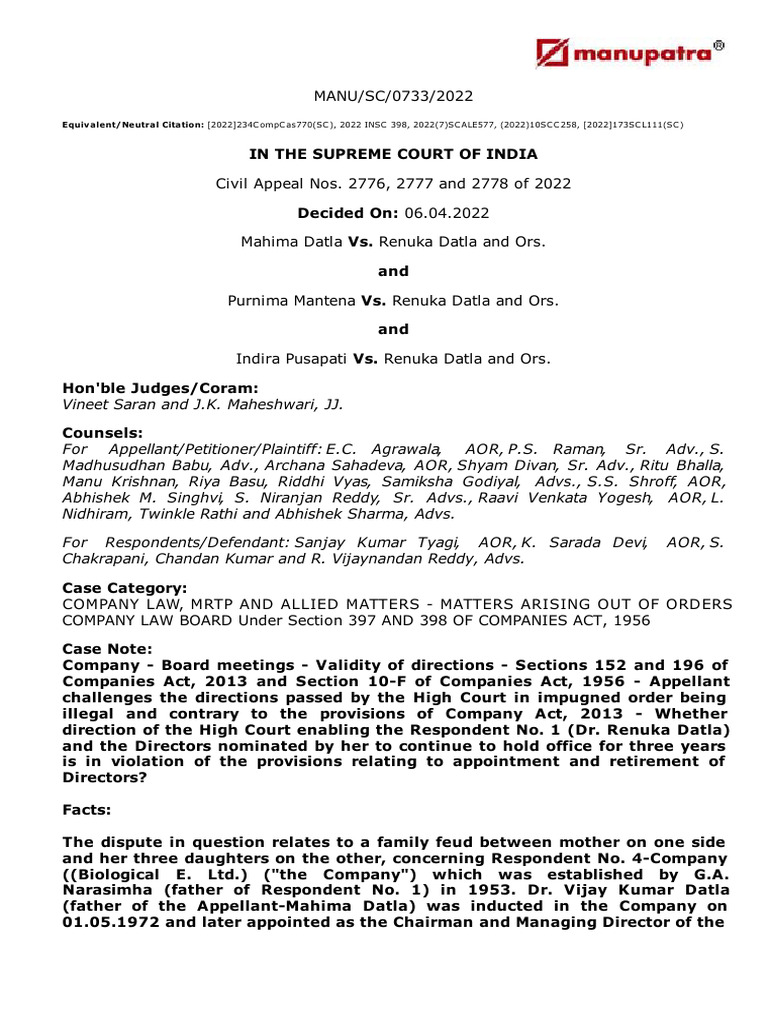 manupatra®

MANU/SC/0733/2022

Equivalent/Neutral Citation: [2022]234CompCas770(SC), 2022 INSC 398, 2022(7)SCALE577, (2022)10SCC258, [2022]173SCL111(SC)

IN THE SUPREME COURT OF INDIA

Civil Appeal Nos. 2776, 2777 and 2778 of 2022

Decided On: 06.04.2022

Mahima Datla Vs. Renuka Datla and Ors.

and

Purnima Mantena Vs. Renuka Datla and Ors.

and

Indira Pusapati Vs. Renuka Datla and Ors.

Hon'ble Judges/Coram:
Vineet Saran and J.K. Maheshwari, JJ.

Counsels:
For Appellant/Petitioner/Plaintiff: E.C. Agrawala, AOR, P.S. Raman, Sr. Adv., S. Madhusudhan Babu, Adv., Archana Sahadeva, AOR, Shyam Divan, Sr. Adv., Ritu Bhalla, Manu Krishnan, Riya Basu, Riddhi Vyas, Samiksha Godiyal, Advs., S.S. Shroff, AOR, Abhishek M. Singhvi, S. Niranjan Reddy, Sr. Advs., Raavi Venkata Yogesh, AOR, L. Nidhiram, Twinkle Rathi and Abhishek Sharma, Advs.

For Respondents/Defendant: Sanjay Kumar Tyagi, AOR, K. Sarada Devi, AOR, S. Chakrapani, Chandan Kumar and R. Vijaynandan Reddy, Advs.

Case Category:
COMPANY LAW, MRTP AND ALLIED MATTERS - MATTERS ARISING OUT OF ORDERS COMPANY LAW BOARD Under Section 397 AND 398 OF COMPANIES ACT, 1956

Case Note:
Company - Board meetings - Validity of directions - Sections 152 and 196 of Companies Act, 2013 and Section 10-F of Companies Act, 1956 - Appellant challenges the directions passed by the High Court in impugned order being illegal and contrary to the provisions of Company Act, 2013 - Whether direction of the High Court enabling the Respondent No. 1 (Dr. Renuka Datla) and the Directors nominated by her to continue to hold office for three years is in violation of the provisions relating to appointment and retirement of Directors?

Facts:

The dispute in question relates to a family feud between mother on one side and her three daughters on the other, concerning Respondent No. 4-Company ((Biological E. Ltd.) ("the Company") which was established by G.A. Narasimha (father of Respondent No. 1) in 1953. Dr. Vijay Kumar Datla (father of the Appellant-Mahima Datla) was inducted in the Company on 01.05.1972 and later appointed as the Chairman and Managing Director of the